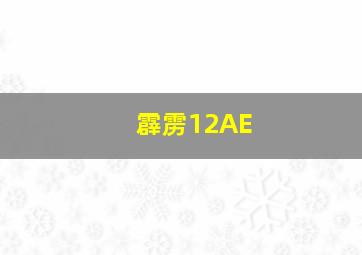 霹雳12AE